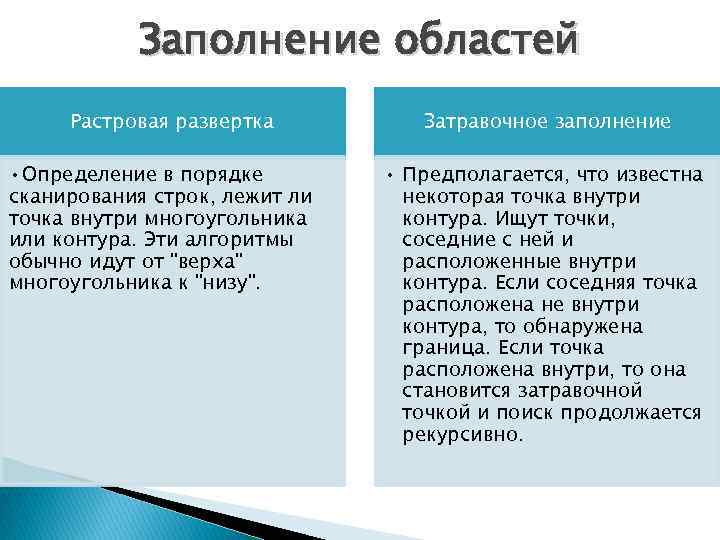 Заполнение областей

Растровая развертка

•Определение в порядке сканирования строк, лежит ли точка внутри многоугольника или контура. Эти алгоритмы обычно идут от "верха" многоугольника к "низу".

Затравочное заполнение

• Предполагается, что известна некоторая точка внутри контура. Ищут точки, соседние с ней и расположенные внутри контура. Если соседняя точка расположена не внутри контура, то обнаружена граница. Если точка расположена внутри, то она становится затравочной точкой и поиск продолжается рекурсивно.